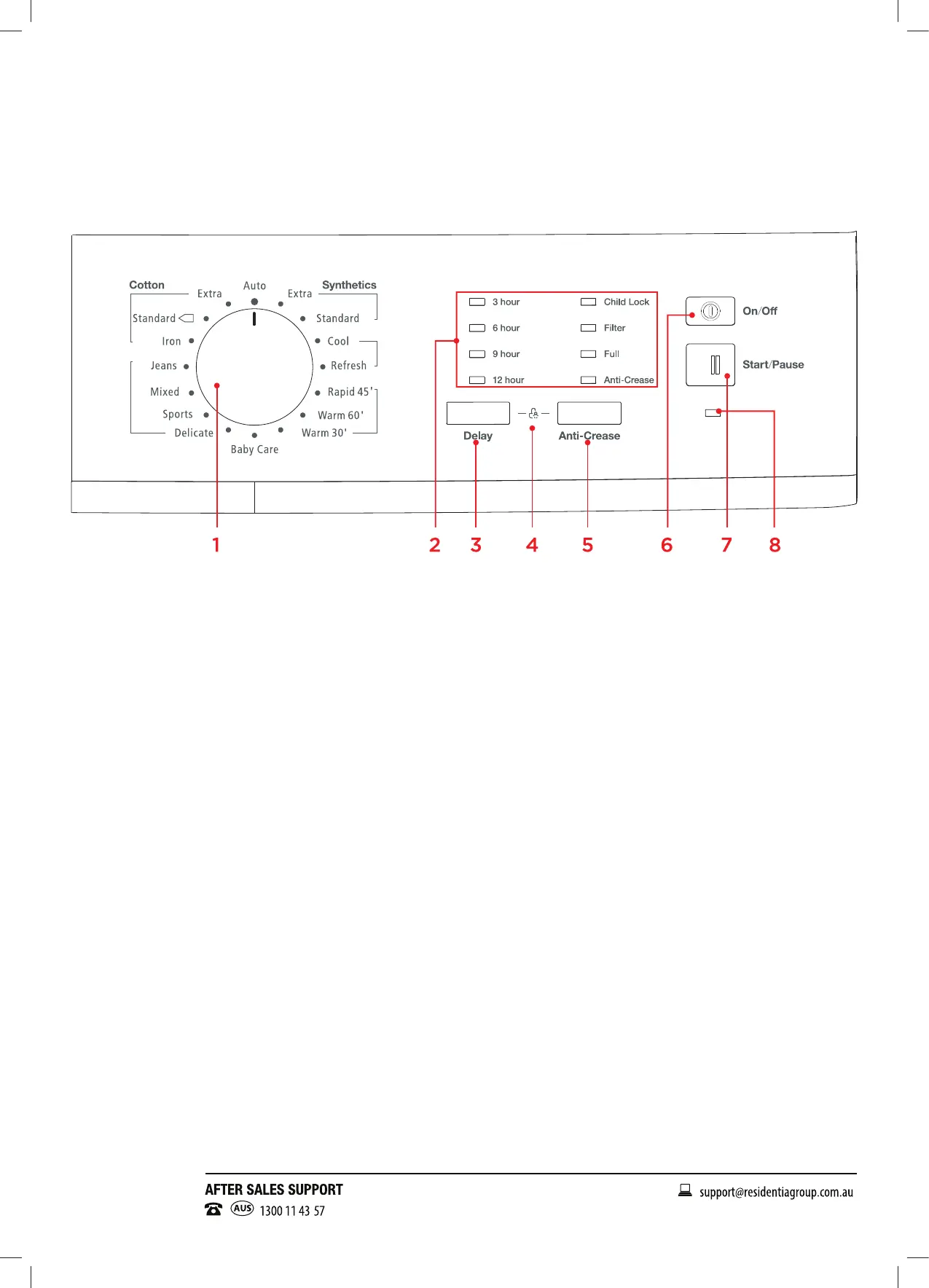 Cotton
Extra
Auto
Extra
Synthetics
Standard
Iron
Jeans
Mixed
Sports
Delicate
Baby Care
Standard
Cool
Refresh
Rapid 45'
Warm 60'
Warm 30'

3 hour
6 hour
9 hour
12 hour
Child Lock
Filter
Full
Anti-Crease

Delay
Anti-Crease

On/Off
Start/Pause

1 2 3 4 5 6 7 8

AFTER SALES SUPPORT
AUS 1300 11 43 57
support@residentiagroup.com.au